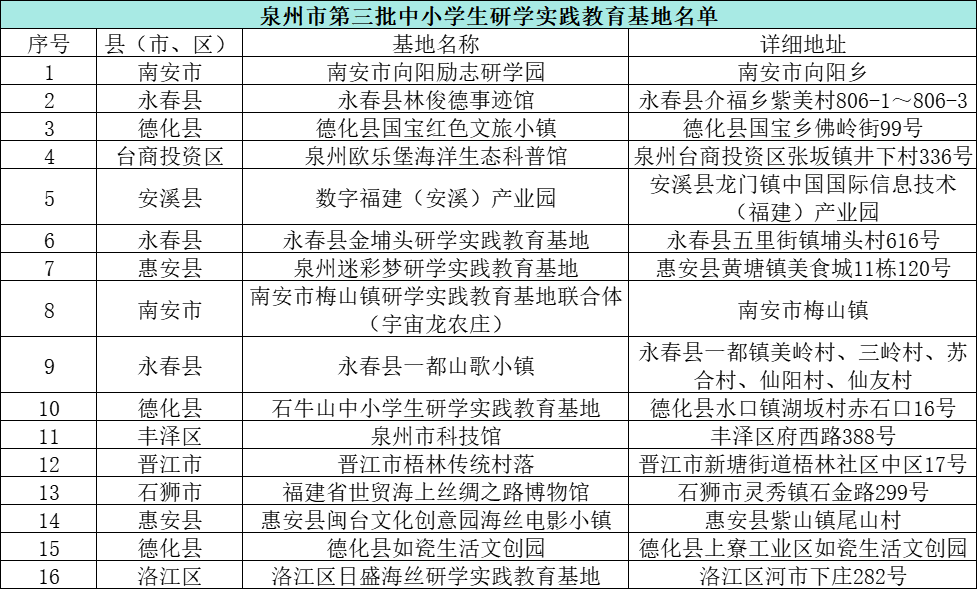 泉州市第三批中小学生研学实践教育基地名单

| 序号 | 县（市、区） | 基地名称 | 详细地址 |
|---|---|---|---|
| 1 | 南安市 | 南安市向阳励志研学园 | 南安市向阳乡 |
| 2 | 永春县 | 永春县林俊德事迹馆 | 永春县介福乡紫美村806-1～806-3 |
| 3 | 德化县 | 德化县国宝红色文旅小镇 | 德化县国宝乡佛岭街99号 |
| 4 | 台商投资区 | 泉州欧乐堡海洋生态科普馆 | 泉州台商投资区张坂镇井下村336号 |
| 5 | 安溪县 | 数字福建（安溪）产业园 | 安溪县龙门镇中国国际信息技术（福建）产业园 |
| 6 | 永春县 | 永春县金埔头研学实践教育基地 | 永春县五里街镇埔头村616号 |
| 7 | 惠安县 | 泉州迷彩梦研学实践教育基地 | 惠安县黄塘镇美食城11栋120号 |
| 8 | 南安市 | 南安市梅山镇研学实践教育基地联合体（宇宙龙农庄） | 南安市梅山镇 |
| 9 | 永春县 | 永春县一都山歌小镇 | 永春县一都镇美岭村、三岭村、苏合村、仙阳村、仙友村 |
| 10 | 德化县 | 石牛山中小学生研学实践教育基地 | 德化县水口镇湖坂村赤石口16号 |
| 11 | 丰泽区 | 泉州市科技馆 | 丰泽区府西路388号 |
| 12 | 晋江市 | 晋江市梧林传统村落 | 晋江市新塘街道梧林社区中区17号 |
| 13 | 石狮市 | 福建省世贸海上丝绸之路博物馆 | 石狮市灵秀镇石金路299号 |
| 14 | 惠安县 | 惠安县闽台文化创意园海丝电影小镇 | 惠安县紫山镇尾山村 |
| 15 | 德化县 | 德化县如瓷生活文创园 | 德化县上寮工业区如瓷生活文创园 |
| 16 | 洛江区 | 洛江区日盛海丝研学实践教育基地 | 洛江区河市下庄282号 |